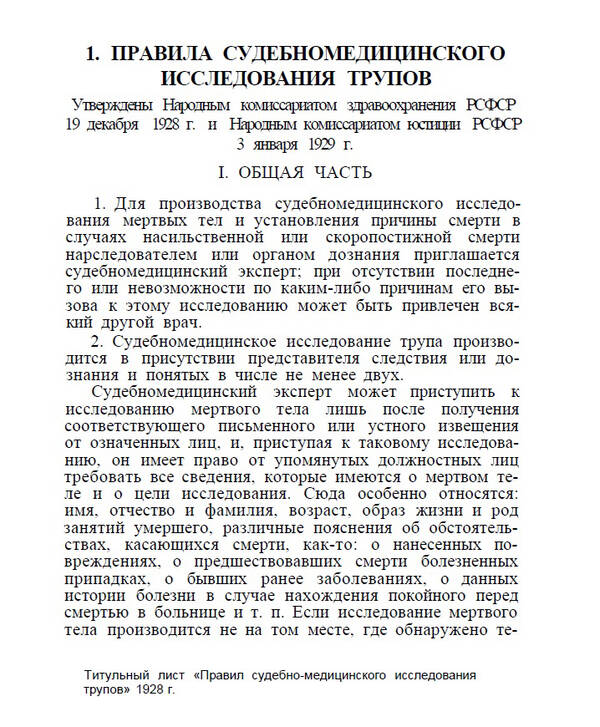 1. ПРАВИЛА СУДЕБНОМЕДИЦИНСКОГО ИССЛЕДОВАНИЯ ТРУПОВ

Утверждены Народным комиссариатом здравоохранения РСФСР 19 декабря 1928 г. и Народным комиссариатом юстиции РСФСР 3 января 1929 г.

I. ОБЩАЯ ЧАСТЬ

1. Для производства судебномедицинского исследования мертвых тел и установления причины смерти в случаях насильственной или скоропостижной смерти нарследователем или органом дознания приглашается судебномедицинский эксперт; при отсутствии последнего или невозможности по каким-либо причинам его вызова к этому исследованию может быть привлечен всякий другой врач.

2. Судебномедицинское исследование трупа производится в присутствии представителя следствия или дознания и понятых в числе не менее двух.

Судебномедицинский эксперт может приступить к исследованию мертвого тела лишь после получения соответствующего письменного или устного извещения от означенных лиц, и, приступая к таковому исследованию, он имеет право от упомянутых должностных лиц требовать все сведения, которые имеются о мертвом теле и о цели исследования. Сюда особенно относятся: имя, отчество и фамилия, возраст, образ жизни и род занятий умершего, различные пояснения об обстоятельствах, касающихся смерти, как-то: о нанесенных повреждениях, о предшествовавших смерти болезненных припадках, о бывших ранее заболеваниях, о данных истории болезни в случае нахождения покойного перед смертью в больнице и т. п. Если исследование мертвого тела производится не на том месте, где обнаружено те-

Титульный лист «Правил судебно-медицинского исследования трупов» 1928 г.